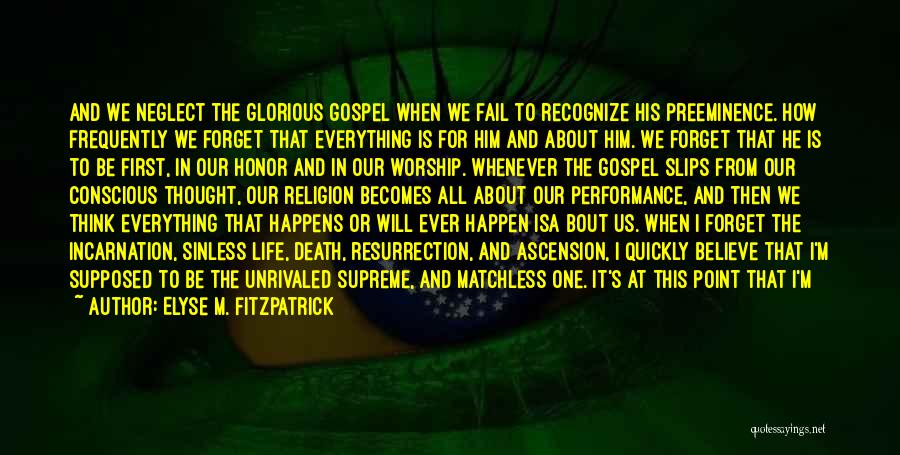 AND WE NEGLECT THE GLORIOUS GOSPEL WHEN WE FAIL TO RECOGNIZE HIS PREEMINENCE. HOW FREQUENTLY WE FORGET THAT EVERYTHING IS FOR HIM AND ABOUT HIM. WE FORGET THAT HE IS TO BE FIRST, IN OUR HONOR AND IN OUR WORSHIP. WHENEVER THE GOSPEL SLIPS FROM OUR CONSCIOUS THOUGHT, OUR RELIGION BECOMES ALL ABOUT OUR PERFORMANCE, AND THEN WE THINK EVERYTHING THAT HAPPENS OR WILL EVER HAPPEN ISA BOUT US. WHEN I FORGET THE INCARNATION, SINLESS LIFE, DEATH, RESURRECTION, AND ASCENSION, I QUICKLY BELIEVE THAT I'M SUPPOSED TO BE THE UNRIVALED SUPREME, AND MATCHLESS ONE. IT'S AT THIS POINT THAT I'M

~ AUTHOR: ELYSE M. FITZPATRICK

quotesayings.net